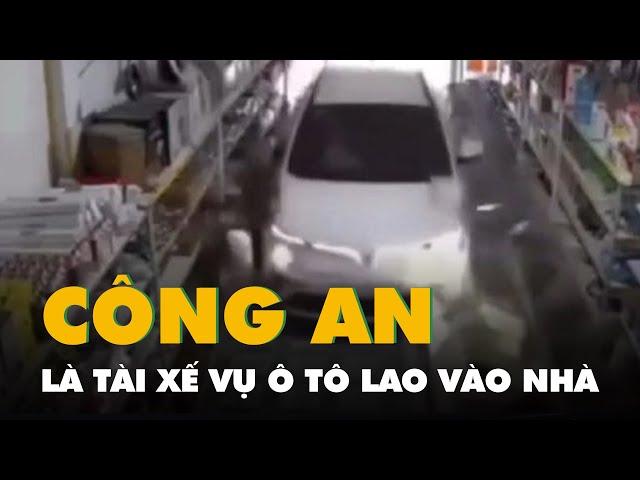 CÔNG AN
LÀ TÀI XẾ VỤ Ô TÔ LAO VÀO NHÀ